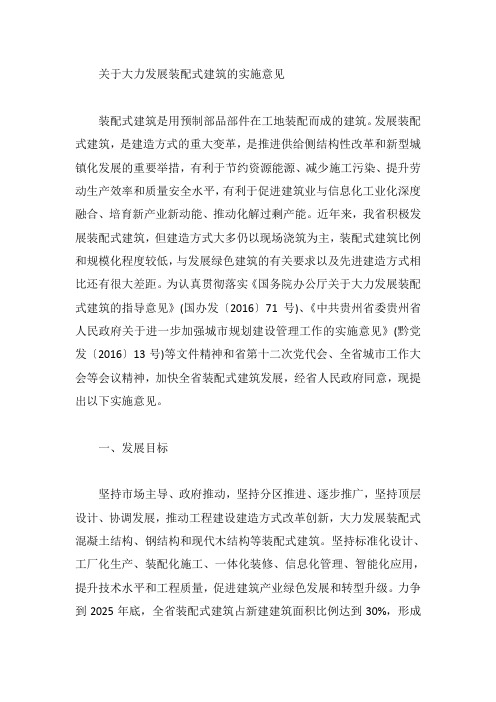 关于大力发展装配式建筑的实施意见

装配式建筑是用预制部品部件在工地装配而成的建筑。发展装配式建筑，是建造方式的重大变革，是推进供给侧结构性改革和新型城镇化发展的重要举措，有利于节约资源能源、减少施工污染、提升劳动生产效率和质量安全水平，有利于促进建筑业与信息化工业化深度融合、培育新产业新动能、推动化解过剩产能。近年来，我省积极发展装配式建筑，但建造方式大多仍以现场浇筑为主，装配式建筑比例和规模化程度较低，与发展绿色建筑的有关要求以及先进建造方式相比还有很大差距。为认真贯彻落实《国务院办公厅关于大力发展装配式建筑的指导意见》(国办发〔2016〕71 号)、《中共贵州省委贵州省人民政府关于进一步加强城市规划建设管理工作的实施意见》(黔党发〔2016〕13 号)等文件精神和省第十二次党代会、全省城市工作大会等会议精神，加快全省装配式建筑发展，经省人民政府同意，现提出以下实施意见。

一、发展目标

坚持市场主导、政府推动，坚持分区推进、逐步推广，坚持顶层设计、协调发展，推动工程建设建造方式改革创新，大力发展装配式混凝土结构、钢结构和现代木结构等装配式建筑。坚持标准化设计、工厂化生产、装配化施工、一体化装修、信息化管理、智能化应用，提升技术水平和工程质量，促进建筑产业绿色发展和转型升级。力争到 2025 年底，全省装配式建筑占新建建筑面积比例达到 30%，形成